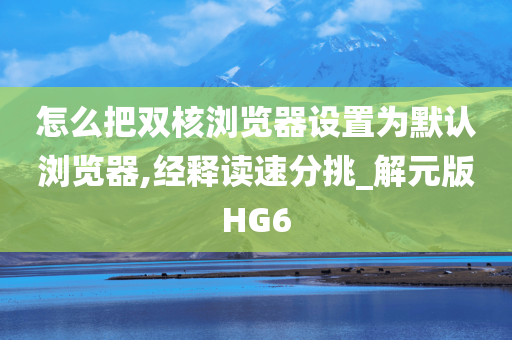 怎么把双核浏览器设置为默认浏览器,经释读速分挑_解元版HG6